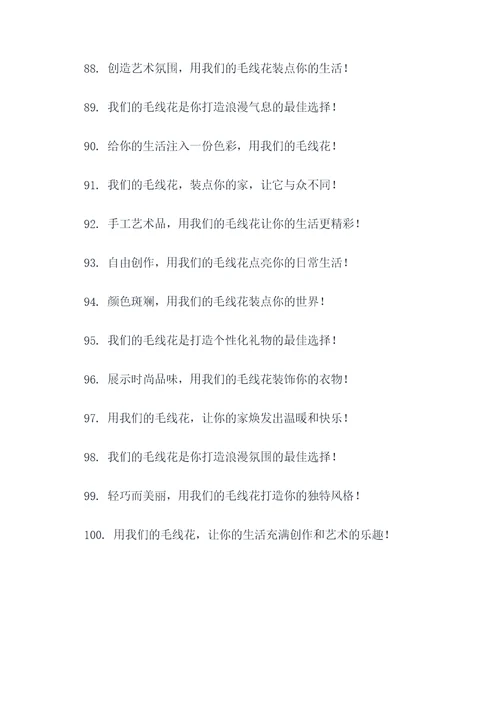 88. 创造艺术氛围，用我们的毛线花装点你的生活！

89. 我们的毛线花是你打造浪漫气息的最佳选择！

90. 给你的生活注入一份色彩，用我们的毛线花！

91. 我们的毛线花，装点你的家，让它与众不同！

92. 手工艺术品，用我们的毛线花让你的生活更精彩！

93. 自由创作，用我们的毛线花点亮你的日常生活！

94. 颜色斑斓，用我们的毛线花装点你的世界！

95. 我们的毛线花是打造个性化礼物的最佳选择！

96. 展示时尚品味，用我们的毛线花装饰你的衣物！

97. 用我们的毛线花，让你的家焕发出温暖和快乐！

98. 我们的毛线花是你打造浪漫氛围的最佳选择！

99. 轻巧而美丽，用我们的毛线花打造你的独特风格！

100. 用我们的毛线花，让你的生活充满创作和艺术的乐趣！